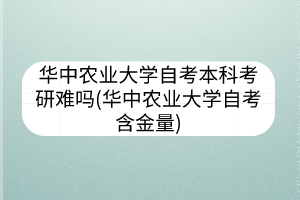 华中农业大学自考本科考研难吗(华中农业大学自考含金量)